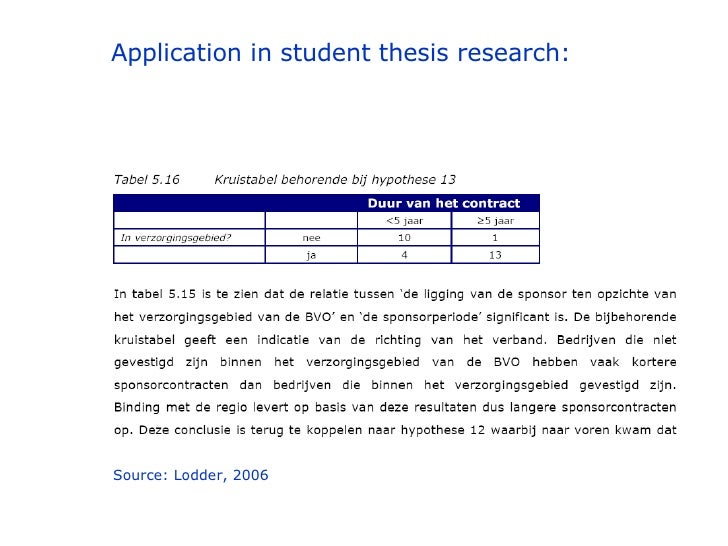 Application in student thesis research:

Tabel 5.16 Kruistabel behorende bij hypothese 13

| | | Duur van het contract | |
|---|---|---|---|
| | | <5 jaar | ≥5 jaar |
| In verzorgingsgebied? | nee | 10 | 1 |
| | ja | 4 | 13 |

In tabel 5.15 is te zien dat de relatie tussen 'de ligging van de sponsor ten opzichte van het verzorgingsgebied van de BVO' en 'de sponsorperiode' significant is. De bijbehorende kruistabel geeft een indicatie van de richting van het verband. Bedrijven die niet gevestigd zijn binnen het verzorgingsgebied van de BVO hebben vaak kortere sponsorcontracten dan bedrijven die binnen het verzorgingsgebied gevestigd zijn. Binding met de regio levert op basis van deze resultaten dus langere sponsorcontracten op. Deze conclusie is terug te koppelen naar hypothese 12 waarbij naar voren kwam dat

Source: Lodder, 2006